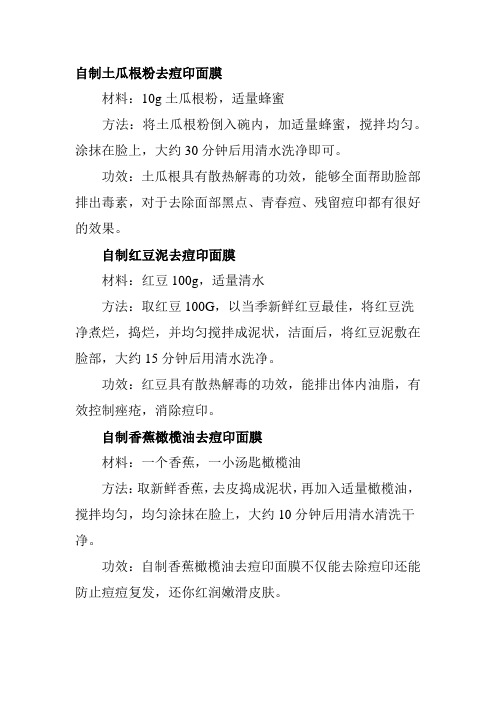 自制土瓜根粉去痘印面膜

材料：10g 土瓜根粉，适量蜂蜜

方法：将土瓜根粉倒入碗内，加适量蜂蜜，搅拌均匀。涂抹在脸上，大约 30 分钟后用清水洗净即可。

功效：土瓜根具有散热解毒的功效，能够全面帮助脸部排出毒素，对于去除面部黑点、青春痘、残留痘印都有很好的效果。

自制红豆泥去痘印面膜

材料：红豆 100g，适量清水

方法：取红豆 100G，以当季新鲜红豆最佳，将红豆洗净煮烂，捣烂，并均匀搅拌成泥状，洁面后，将红豆泥敷在脸部，大约 15 分钟后用清水洗净。

功效：红豆具有散热解毒的功效，能排出体内油脂，有效控制痤疮，消除痘印。

自制香蕉橄榄油去痘印面膜

材料：一个香蕉，一小汤匙橄榄油

方法：取新鲜香蕉，去皮捣成泥状，再加入适量橄榄油，搅拌均匀，均匀涂抹在脸上，大约 10 分钟后用清水清洗干净。

功效：自制香蕉橄榄油去痘印面膜不仅能去除痘印还能防止痘痘复发，还你红润嫩滑皮肤。